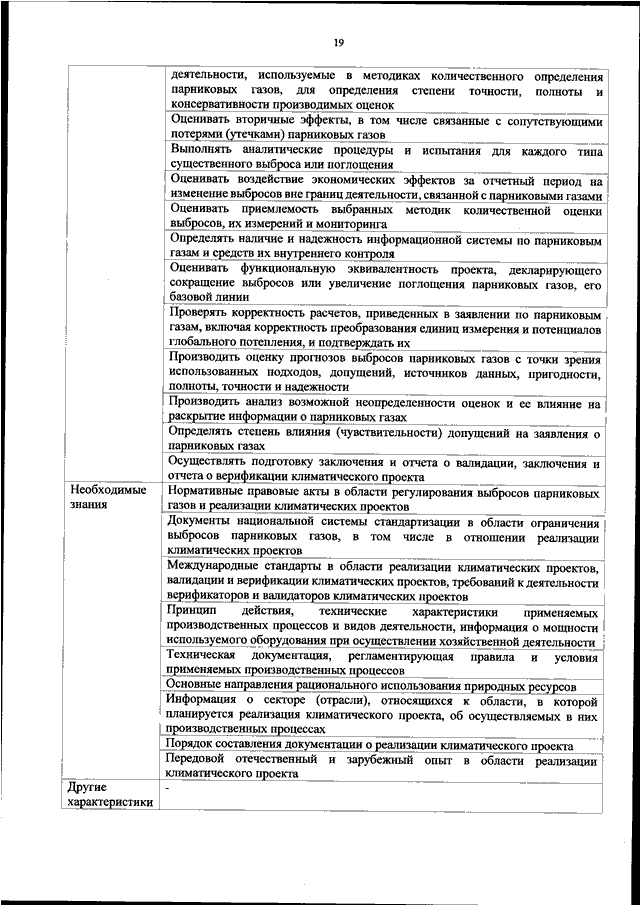 19

| | |
|---|---|
| | деятельности, используемые в методиках количественного определения парниковых газов, для определения степени точности, полноты и консервативности производимых оценок |
| | Оценивать вторичные эффекты, в том числе связанные с сопутствующими потерями (утечками) парниковых газов |
| | Выполнять аналитические процедуры и испытания для каждого типа существенного выброса или поглощения |
| | Оценивать воздействие экономических эффектов за отчетный период на изменение выбросов вне границ деятельности, связанной с парниковыми газами |
| | Оценивать приемлемость выбранных методик количественной оценки выбросов, их измерений и мониторинга |
| | Определять наличие и надежность информационной системы по парниковым газам и средств их внутреннего контроля |
| | Оценивать функциональную эквивалентность проекта, декларирующего сокращение выбросов или увеличение поглощения парниковых газов, его базовой линии |
| | Проверять корректность расчетов, приведенных в заявлении по парниковым газам, включая корректность преобразования единиц измерения и потенциалов глобального потепления, и подтверждать их |
| | Производить оценку прогнозов выбросов парниковых газов с точки зрения использованных подходов, допущений, источников данных, пригодности, полноты, точности и надежности |
| | Производить анализ возможной неопределенности оценок и ее влияние на раскрытие информации о парниковых газах |
| | Определять степень влияния (чувствительности) допущений на заявления о парниковых газах |
| | Осуществлять подготовку заключения и отчета о валидации, заключения и отчета о верификации климатического проекта |
| Необходимые знания | Нормативные правовые акты в области регулирования выбросов парниковых газов и реализации климатических проектов |
| | Документы национальной системы стандартизации в области ограничения выбросов парниковых газов, в том числе в отношении реализации климатических проектов |
| | Международные стандарты в области реализации климатических проектов, валидации и верификации климатических проектов, требований к деятельности верификаторов и валидаторов климатических проектов |
| | Принцип действия, технические характеристики применяемых производственных процессов и видов деятельности, информация о мощности используемого оборудования при осуществлении хозяйственной деятельности |
| | Техническая документация, регламентирующая правила и условия применяемых производственных процессов |
| | Основные направления рационального использования природных ресурсов |
| | Информация о секторе (отрасли), относящихся к области, в которой планируется реализация климатического проекта, об осуществляемых в них производственных процессах |
| | Порядок составления документации о реализации климатического проекта |
| | Передовой отечественный и зарубежный опыт в области реализации климатического проекта |
| Другие характеристики | - |